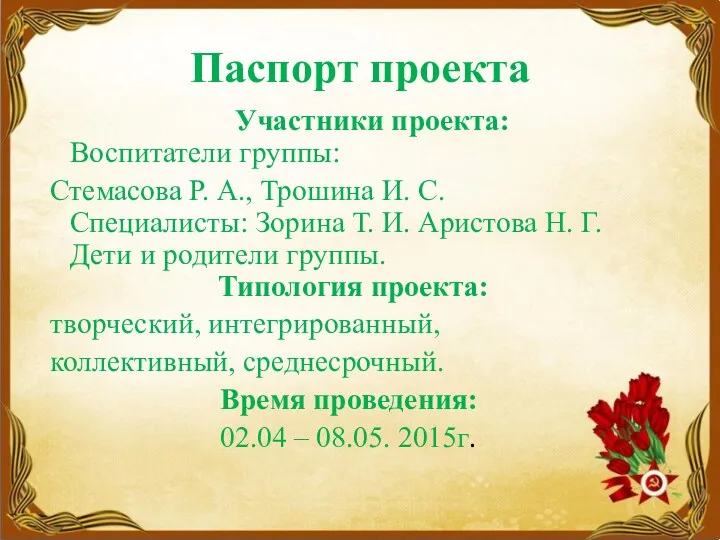 Паспорт проекта

Участники проекта:

Воспитатели группы:

Стемасова Р. А., Трошина И. С.

Специалисты: Зорина Т. И. Аристова Н. Г.

Дети и родители группы.

Типология проекта:

творческий, интегрированный, коллективный, среднесрочный.

Время проведения:

02.04 – 08.05. 2015г.